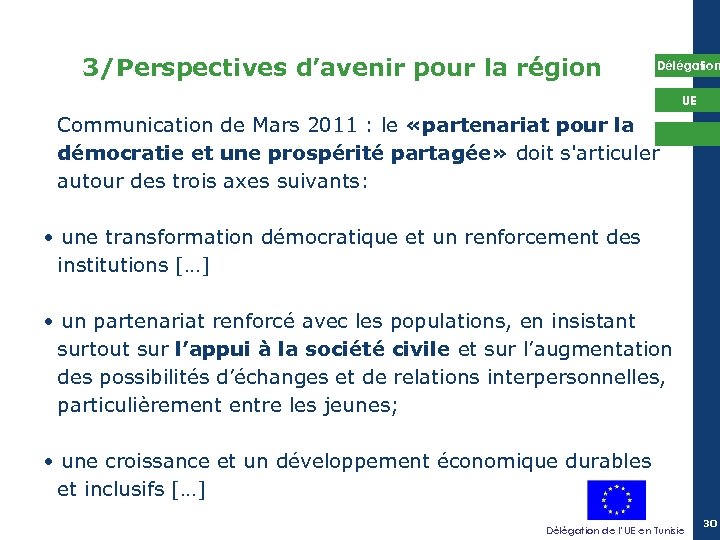 3/Perspectives d’avenir pour la région

Délégation

UE

Communication de Mars 2011 : le «partenariat pour la démocratie et une prospérité partagée» doit s'articuler autour des trois axes suivants:

• une transformation démocratique et un renforcement des institutions […]

• un partenariat renforcé avec les populations, en insistant surtout sur l’appui à la société civile et sur l’augmentation des possibilités d’échanges et de relations interpersonnelles, particulièrement entre les jeunes;

• une croissance et un développement économique durables et inclusifs […]

Délégation de l'UE en Tunisie

30